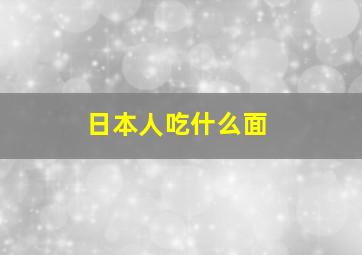 日本人吃什么面